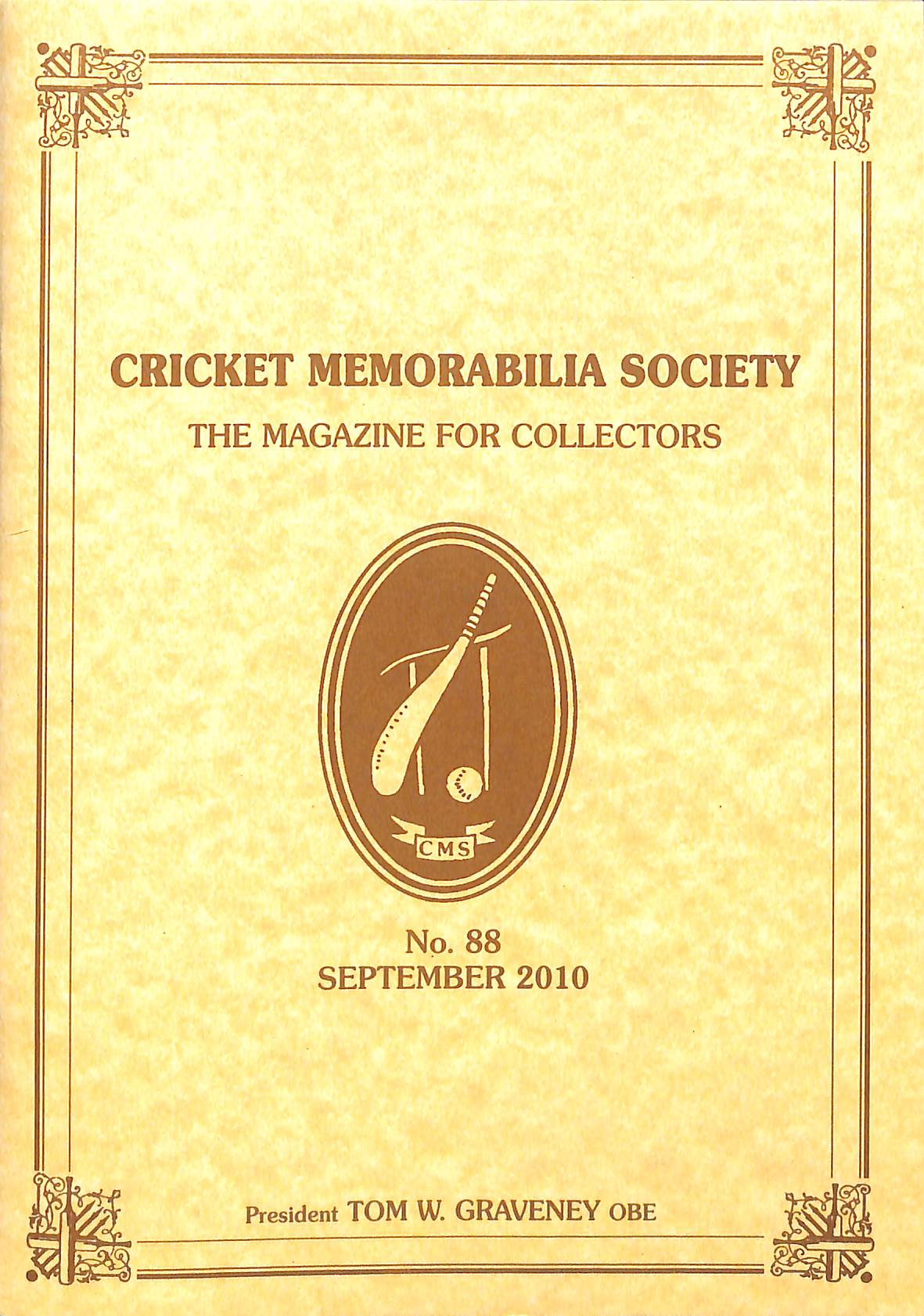 CRICKET MEMORABILIA SOCIETY

THE MAGAZINE FOR COLLECTORS

CMS

No. 88
SEPTEMBER 2010

President TOM W. GRAVENEY OBE